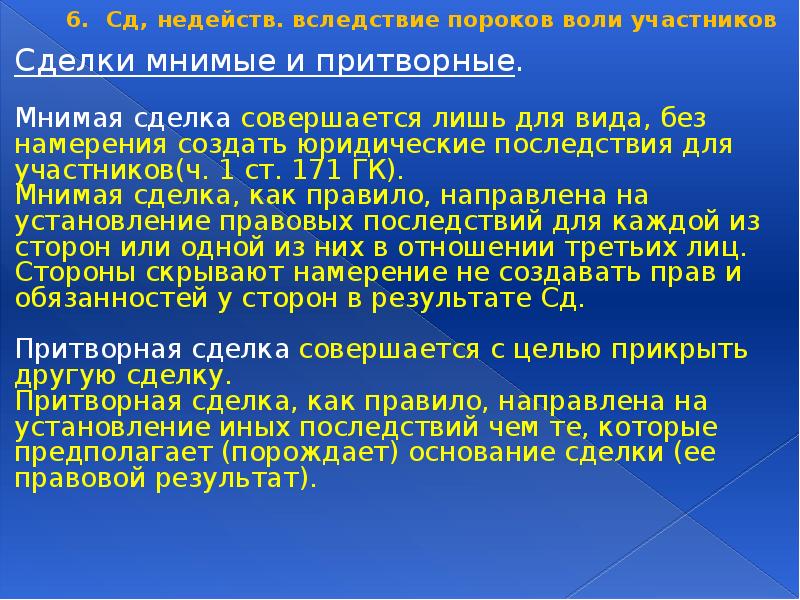 6. Сд, недейств. вследствие пороков воли участников

Сделки мнимые и притворные.

Мнимая сделка совершается лишь для вида, без намерения создать юридические последствия для участников(ч. 1 ст. 171 ГК).
Мнимая сделка, как правило, направлена на установление правовых последствий для каждой из сторон или одной из них в отношении третьих лиц. Стороны скрывают намерение не создавать прав и обязанностей у сторон в результате Сд.

Притворная сделка совершается с целью прикрыть другую сделку.
Притворная сделка, как правило, направлена на установление иных последствий чем те, которые предполагает (порождает) основание сделки (ее правовой результат).